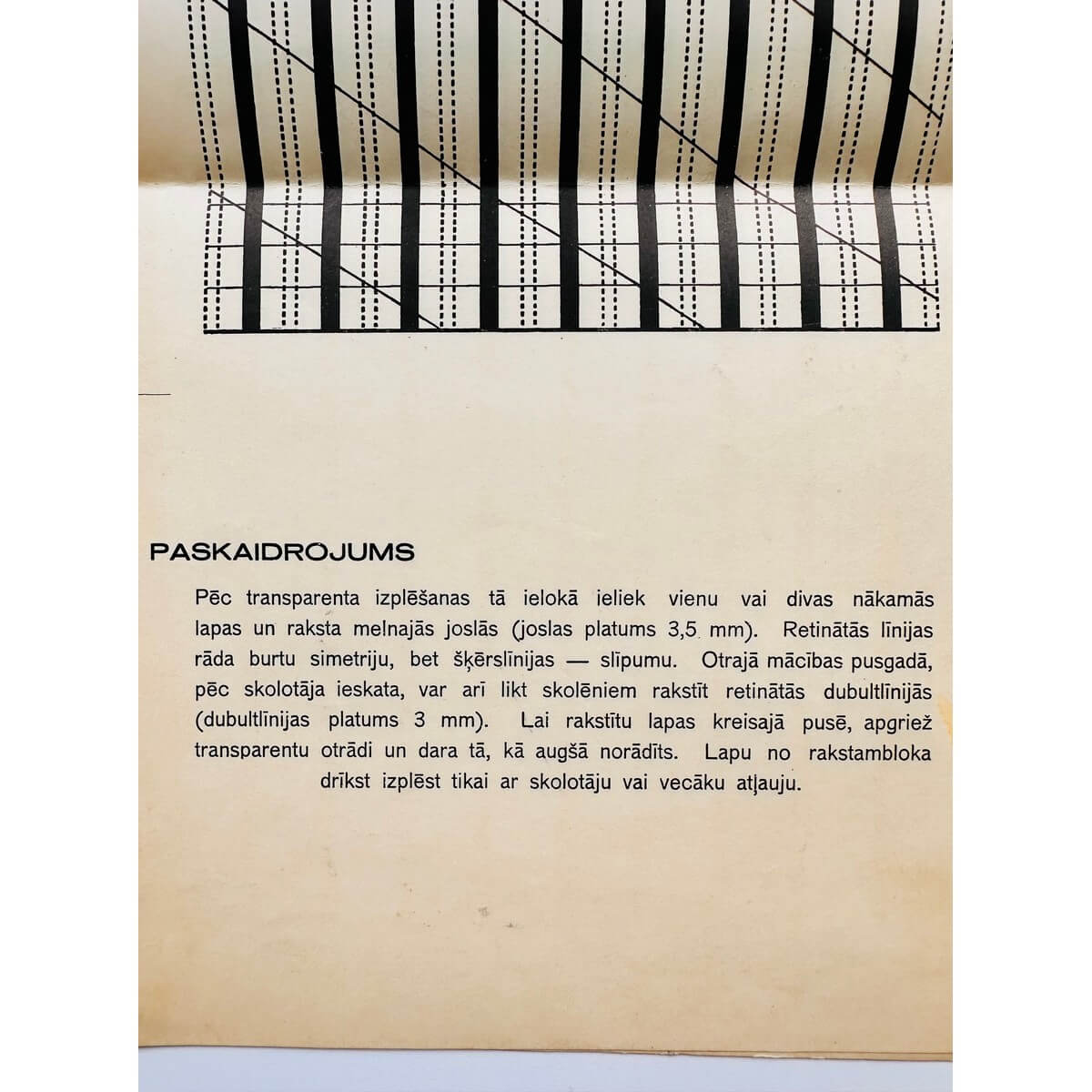 PASKAIDROJUMS

Pēc transparenta izplēšanas tā ielokā ieliek vienu vai divas nākamās lapas un raksta melnajās joslās (joslas platums 3,5 mm). Retinātās līnijas rāda burtu simetriju, bet šķērslīnijas — slīpumu. Otrajā mācības pusgadā, pēc skolotāja ieskata, var arī likt skolēniem rakstīt retinātās dubultlīnijās (dubultlīnijas platums 3 mm). Lai rakstītu lapas kreisajā pusē, apgriež transparentu otrādi un dara tā, kā augšā norādīts. Lapu no rakstambloka drīkst izplēst tikai ar skolotāju vai vecāku atļauju.